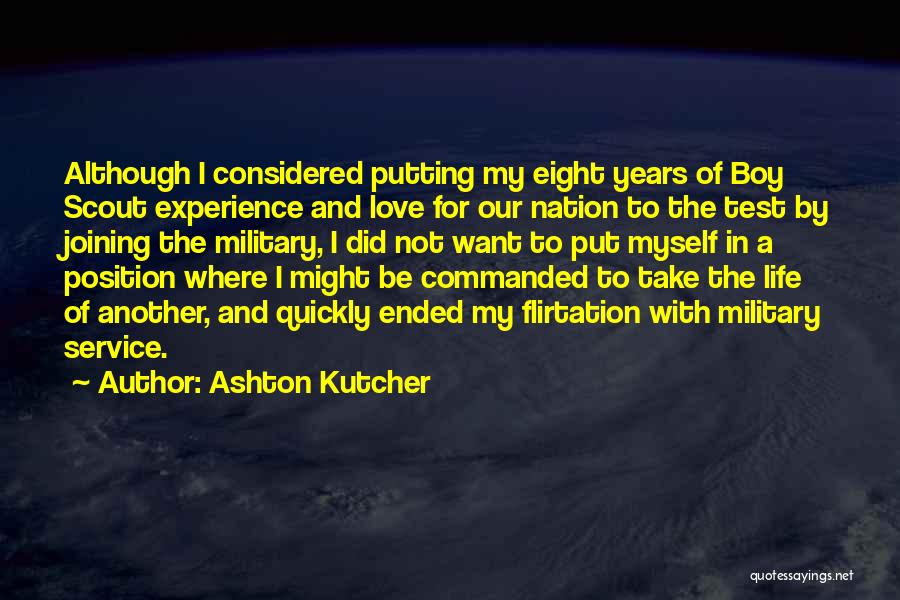 Although I considered putting my eight years of Boy Scout experience and love for our nation to the test by joining the military, I did not want to put myself in a position where I might be commanded to take the life of another, and quickly ended my flirtation with military service.

~ Author: Ashton Kutcher

quotessayings.net